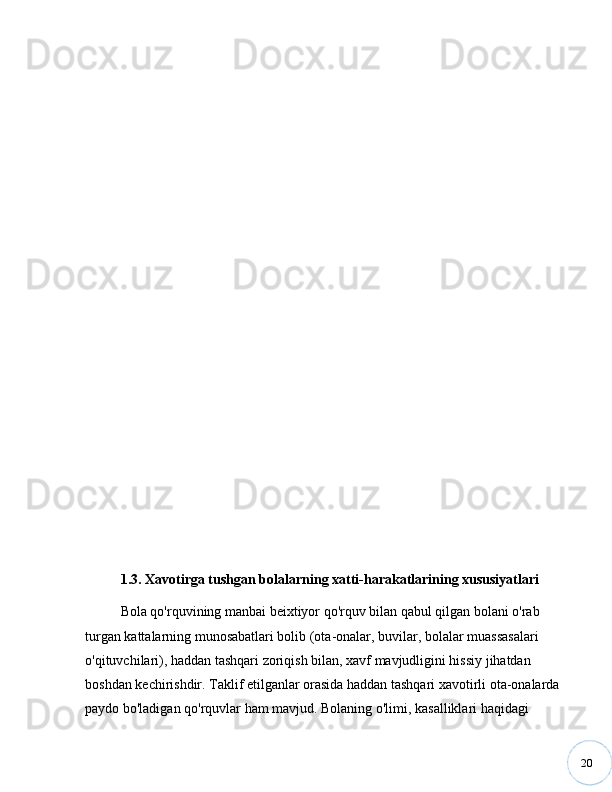 Docx.uz Docx.uz Docx.uz

Docx.uz Docx.uz Docx.uz

Docx.uz Docx.uz Docx.uz

1.3. Xavotirga tushgan bolalarning xatti-harakatlarining xususiyatlari

Bola qo'rquvining manbai beixtiyor qo'rquv bilan qabul qilgan bolani o'rab turgan kattalarning munosabatlari bolib (ota-onalar, buvilar, bolalar muassasalari o'qituvchilari), haddan tashqari zoriqish bilan, xavf mavjudligini hissiy jihatdan boshdan kechirishdir. Taklif etilganlar orasida haddan tashqari xavotirli ota-onalarda paydo bo'ladigan qo'rquvlar ham mavjud. Bolaning o'limi, kasalliklari haqidagi

Docx.uz Docx.uz Docx.uz

20